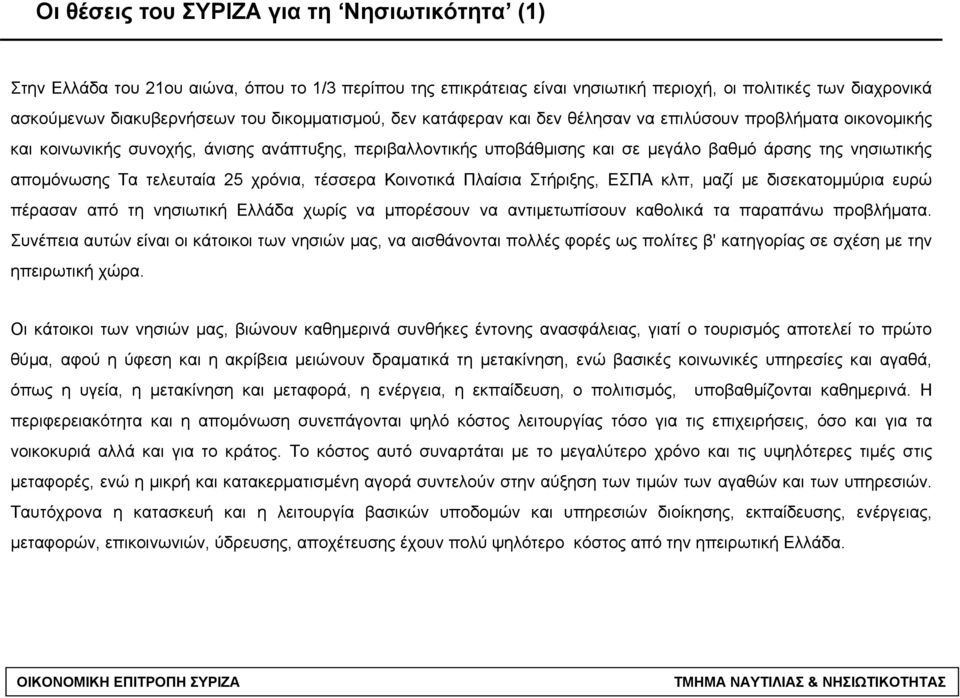 Οι θέσεις του ΣΥΡΙΖΑ για τη ‘Νησιωτικότητα’ (1)

Στην Ελλάδα του 21ου αιώνα, όπου το 1/3 περίπου της επικράτειας είναι νησιωτική περιοχή, οι πολιτικές των διαχρονικά ασκούμενων διακυβερνήσεων του δικομματισμού, δεν κατάφεραν και δεν θέλησαν να επιλύσουν προβλήματα οικονομικής και κοινωνικής συνοχής, άνισης ανάπτυξης, περιβαλλοντικής υποβάθμισης και σε μεγάλο βαθμό άρσης της νησιωτικής απομόνωσης Τα τελευταία 25 χρόνια, τέσσερα Κοινοτικά Πλαίσια Στήριξης, ΕΣΠΑ κλπ, μαζί με δισεκατομμύρια ευρώ πέρασαν από τη νησιωτική Ελλάδα χωρίς να μπορέσουν να αντιμετωπίσουν καθολικά τα παραπάνω προβλήματα. Συνέπεια αυτών είναι οι κάτοικοι των νησιών μας, να αισθάνονται πολλές φορές ως πολίτες β' κατηγορίας σε σχέση με την ηπειρωτική χώρα.

Οι κάτοικοι των νησιών μας, βιώνουν καθημερινά συνθήκες έντονης ανασφάλειας, γιατί ο τουρισμός αποτελεί το πρώτο θύμα, αφού η ύφεση και η ακρίβεια μειώνουν δραματικά τη μετακίνηση, ενώ βασικές κοινωνικές υπηρεσίες και αγαθά, όπως η υγεία, η μετακίνηση και μεταφορά, η ενέργεια, η εκπαίδευση, ο πολιτισμός, υποβαθμίζονται καθημερινά. Η περιφερειακότητα και η απομόνωση συνεπάγονται ψηλό κόστος λειτουργίας τόσο για τις επιχειρήσεις, όσο και για τα νοικοκυριά αλλά και για το κράτος. Το κόστος αυτό συναρτάται με το μεγαλύτερο χρόνο και τις υψηλότερες τιμές στις μεταφορές, ενώ η μικρή και κατακερματισμένη αγορά συντελούν στην αύξηση των τιμών των αγαθών και των υπηρεσιών. Ταυτόχρονα η κατασκευή και η λειτουργία βασικών υποδομών και υπηρεσιών διοίκησης, εκπαίδευσης, ενέργειας, μεταφορών, επικοινωνιών, ύδρευσης, αποχέτευσης έχουν πολύ ψηλότερο κόστος από την ηπειρωτική Ελλάδα.

ΟΙΚΟΝΟΜΙΚΗ ΕΠΙΤΡΟΠΗ ΣΥΡΙΖΑ

ΤΜΗΜΑ ΝΑΥΤΙΛΙΑΣ & ΝΗΣΙΩΤΙΚΟΤΗΤΑΣ